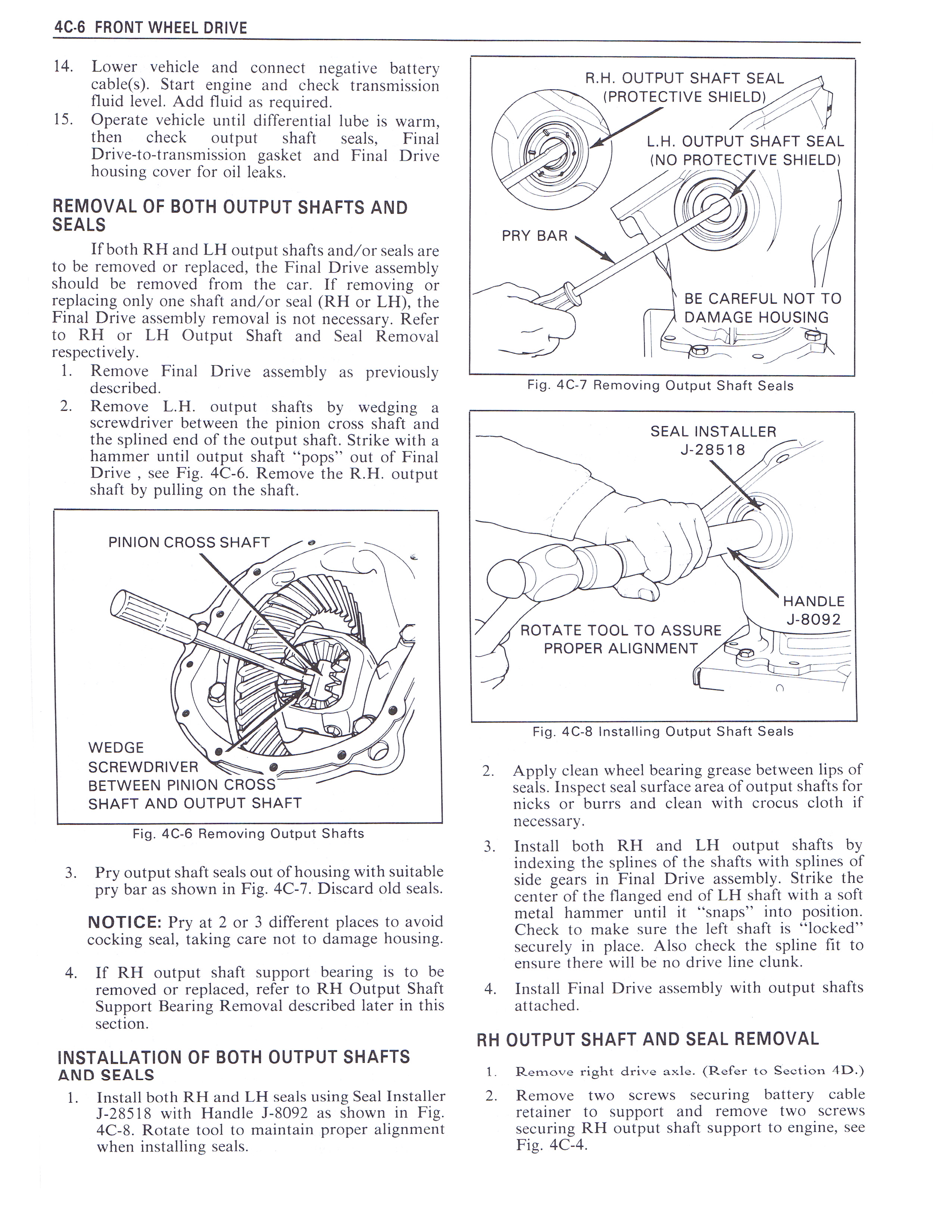 4C-6 FRONT WHEEL DRIVE

14. Lower vehicle and connect negative battery cable(s). Start engine and check transmission fluid level. Add fluid as required.
15. Operate vehicle until differential lube is warm, then check output shaft seals, Final Drive-to-transmission gasket and Final Drive housing cover for oil leaks.

REMOVAL OF BOTH OUTPUT SHAFTS AND SEALS

If both RH and LH output shafts and/or seals are to be removed or replaced, the Final Drive assembly should be removed from the car. If removing or replacing only one shaft and/or seal (RH or LH), the Final Drive assembly removal is not necessary. Refer to RH or LH Output Shaft and Seal Removal respectively.
1. Remove Final Drive assembly as previously described.
2. Remove L.H. output shafts by wedging a screwdriver between the pinion cross shaft and the splined end of the output shaft. Strike with a hammer until output shaft "pops" out of Final Drive , see Fig. 4C-6. Remove the R.H. output shaft by pulling on the shaft.

PINION CROSS SHAFT
WEDGE SCREWDRIVER BETWEEN PINION CROSS SHAFT AND OUTPUT SHAFT
Fig. 4C-6 Removing Output Shafts

3. Pry output shaft seals out of housing with suitable pry bar as shown in Fig. 4C-7. Discard old seals.

NOTICE: Pry at 2 or 3 different places to avoid cocking seal, taking care not to damage housing.

4. If RH output shaft support bearing is to be removed or replaced, refer to RH Output Shaft Support Bearing Removal described later in this section.

INSTALLATION OF BOTH OUTPUT SHAFTS AND SEALS

1. Install both RH and LH seals using Seal Installer J-28518 with Handle J-8092 as shown in Fig. 4C-8. Rotate tool to maintain proper alignment when installing seals.

R.H. OUTPUT SHAFT SEAL (PROTECTIVE SHIELD)
L.H. OUTPUT SHAFT SEAL (NO PROTECTIVE SHIELD)
PRY BAR
BE CAREFUL NOT TO DAMAGE HOUSING
Fig. 4C-7 Removing Output Shaft Seals

SEAL INSTALLER J-28518
HANDLE J-8092
ROTATE TOOL TO ASSURE PROPER ALIGNMENT
Fig. 4C-8 Installing Output Shaft Seals

2. Apply clean wheel bearing grease between lips of seals. Inspect seal surface area of output shafts for nicks or burrs and clean with crocus cloth if necessary.
3. Install both RH and LH output shafts by indexing the splines of the shafts with splines of side gears in Final Drive assembly. Strike the center of the flanged end of LH shaft with a soft metal hammer until it "snaps" into position. Check to make sure the left shaft is "locked" securely in place. Also check the spline fit to ensure there will be no drive line clunk.
4. Install Final Drive assembly with output shafts attached.

RH OUTPUT SHAFT AND SEAL REMOVAL

1. Remove right drive axle. (Refer to Section 4D.)
2. Remove two screws securing battery cable retainer to support and remove two screws securing RH output shaft support to engine, see Fig. 4C-4.